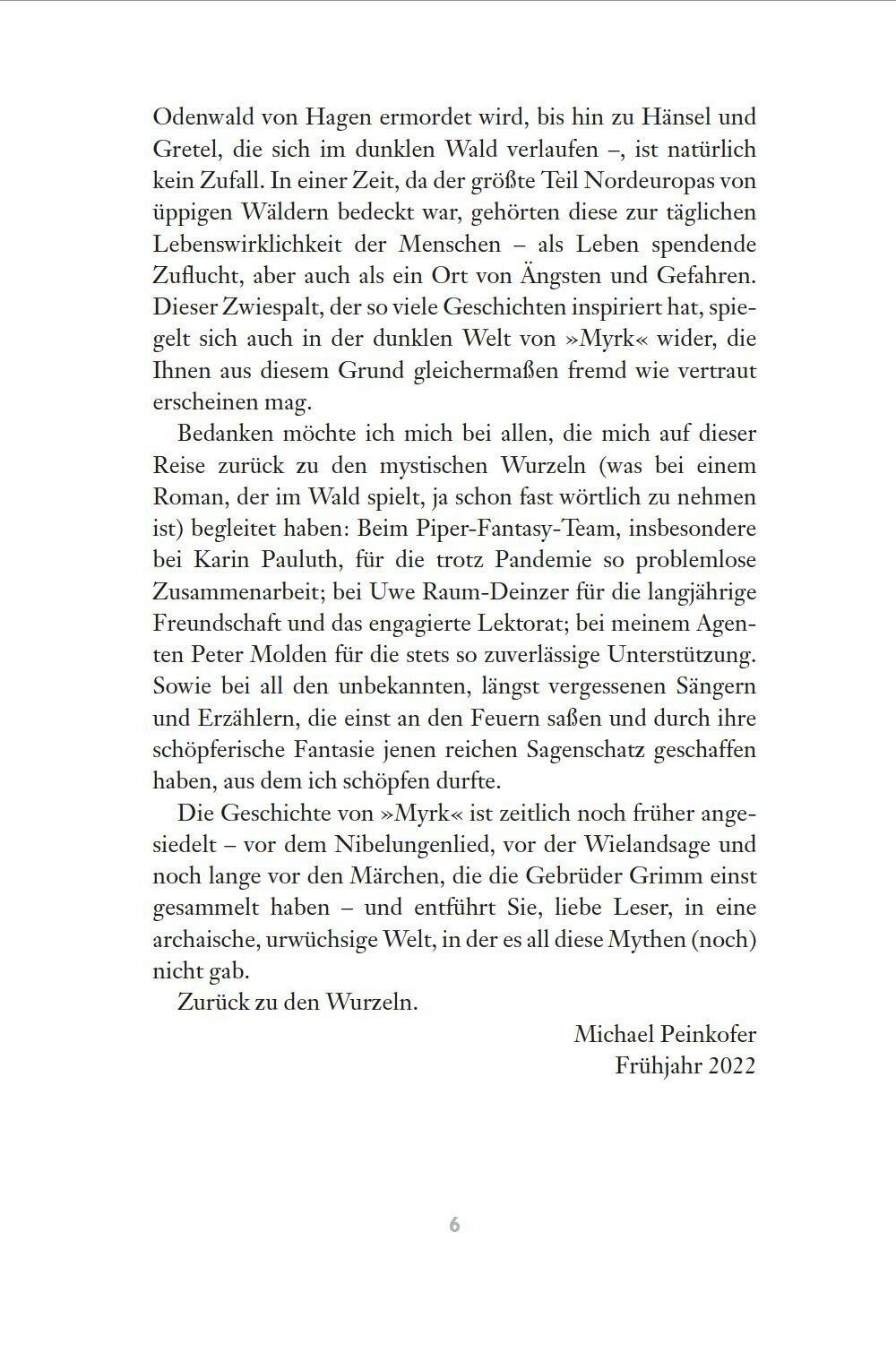 Odenwald von Hagen ermordet wird, bis hin zu Hänsel und Gretel, die sich im dunklen Wald verlaufen –, ist natürlich kein Zufall. In einer Zeit, da der größte Teil Nordeuropas von üppigen Wäldern bedeckt war, gehörten diese zur täglichen Lebenswirklichkeit der Menschen – als Leben spendende Zuflucht, aber auch als ein Ort von Ängsten und Gefahren. Dieser Zwiespalt, der so viele Geschichten inspiriert hat, spiegelt sich auch in der dunklen Welt von »Myrk« wider, die Ihnen aus diesem Grund gleichermaßen fremd wie vertraut erscheinen mag.

Bedanken möchte ich mich bei allen, die mich auf dieser Reise zurück zu den mystischen Wurzeln (was bei einem Roman, der im Wald spielt, ja schon fast wörtlich zu nehmen ist) begleitet haben: Beim Piper-Fantasy-Team, insbesondere bei Karin Pauluth, für die trotz Pandemie so problemlose Zusammenarbeit; bei Uwe Raum-Deinzer für die langjährige Freundschaft und das engagierte Lektorat; bei meinem Agenten Peter Molden für die stets so zuverlässige Unterstützung. Sowie bei all den unbekannten, längst vergessenen Sängern und Erzählern, die einst an den Feuern saßen und durch ihre schöpferische Fantasie jenen reichen Sagenschatz geschaffen haben, aus dem ich schöpfen durfte.

Die Geschichte von »Myrk« ist zeitlich noch früher angesiedelt – vor dem Nibelungenlied, vor der Wielandsage und noch lange vor den Märchen, die die Gebrüder Grimm einst gesammelt haben – und entführt Sie, liebe Leser, in eine archaische, urwüchsige Welt, in der es all diese Mythen (noch) nicht gab.

Zurück zu den Wurzeln.

Michael Peinkofer
Frühjahr 2022

6